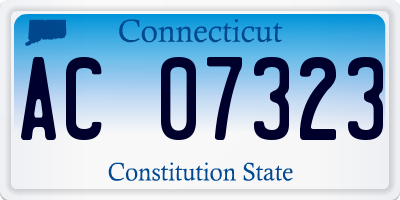 Connecticut

AC 07323

Constitution State